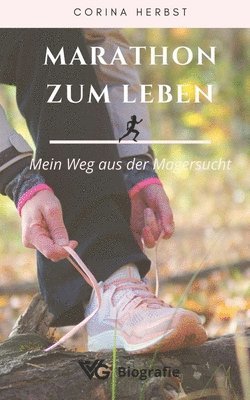 CORINA HERBST

MARATHON ZUM LEBEN

Mein Weg aus der Magersucht

VG Biografie